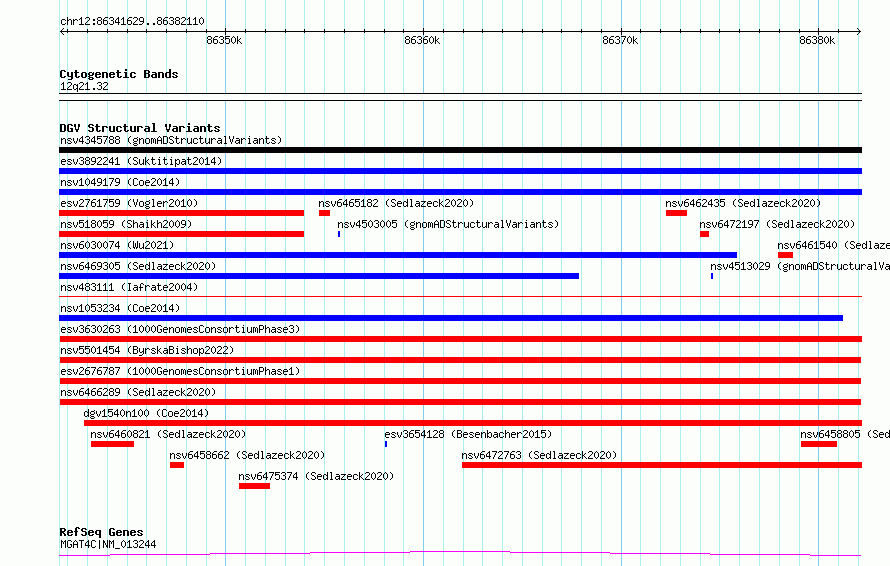 chr12:86341629..86382110

86350k 86360k 86370k 86380k

Cytogenetic Bands
12q21.32

DGV Structural Variants
nsv4345788 (gnomADStructuralVariants)
esv3892241 (Suktitipat2014)
nsv1049179 (Coe2014)
esv2761759 (Vogler2010)
nsv6465182 (Sedlazeck2020)
nsv6462435 (Sedlazeck2020)
nsv518059 (Shaikh2009)
nsv4503005 (gnomADStructuralVariants)
nsv6472197 (Sedlazeck2020)
nsv6030074 (Wu2021)
nsv6461540 (Sedlaze
nsv6469305 (Sedlazeck2020)
nsv4513029 (gnomADStructuralVa
nsv483111 (Iafrate2004)
nsv1053234 (Coe2014)
esv3630263 (1000GenomesConsortiumPhase3)
nsv5501454 (ByrskaBishop2022)
esv2676787 (1000GenomesConsortiumPhase1)
nsv6466289 (Sedlazeck2020)
dgv1540n100 (Coe2014)
nsv6460821 (Sedlazeck2020)
esv3654128 (Besenbacher2015)
nsv6458805 (Sed
nsv6458662 (Sedlazeck2020)
nsv6472763 (Sedlazeck2020)
nsv6475374 (Sedlazeck2020)

RefSeq Genes
MGAT4C|NM_013244